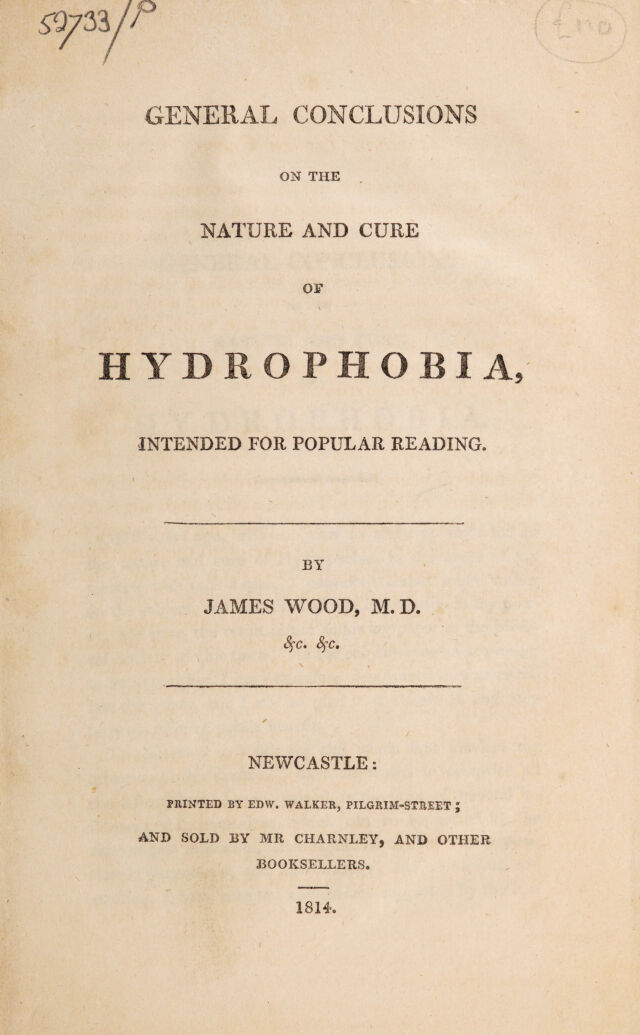 59733/P

GENERAL CONCLUSIONS

ON THE

NATURE AND CURE

OF

HYDROPHOBIA,

INTENDED FOR POPULAR READING.

BY

JAMES WOOD, M. D.

&c. &c.

NEWCASTLE:

PRINTED BY EDW. WALKER, PILGRIM-STREET;

AND SOLD BY MR CHARNLEY, AND OTHER BOOKSELLERS.

1814.